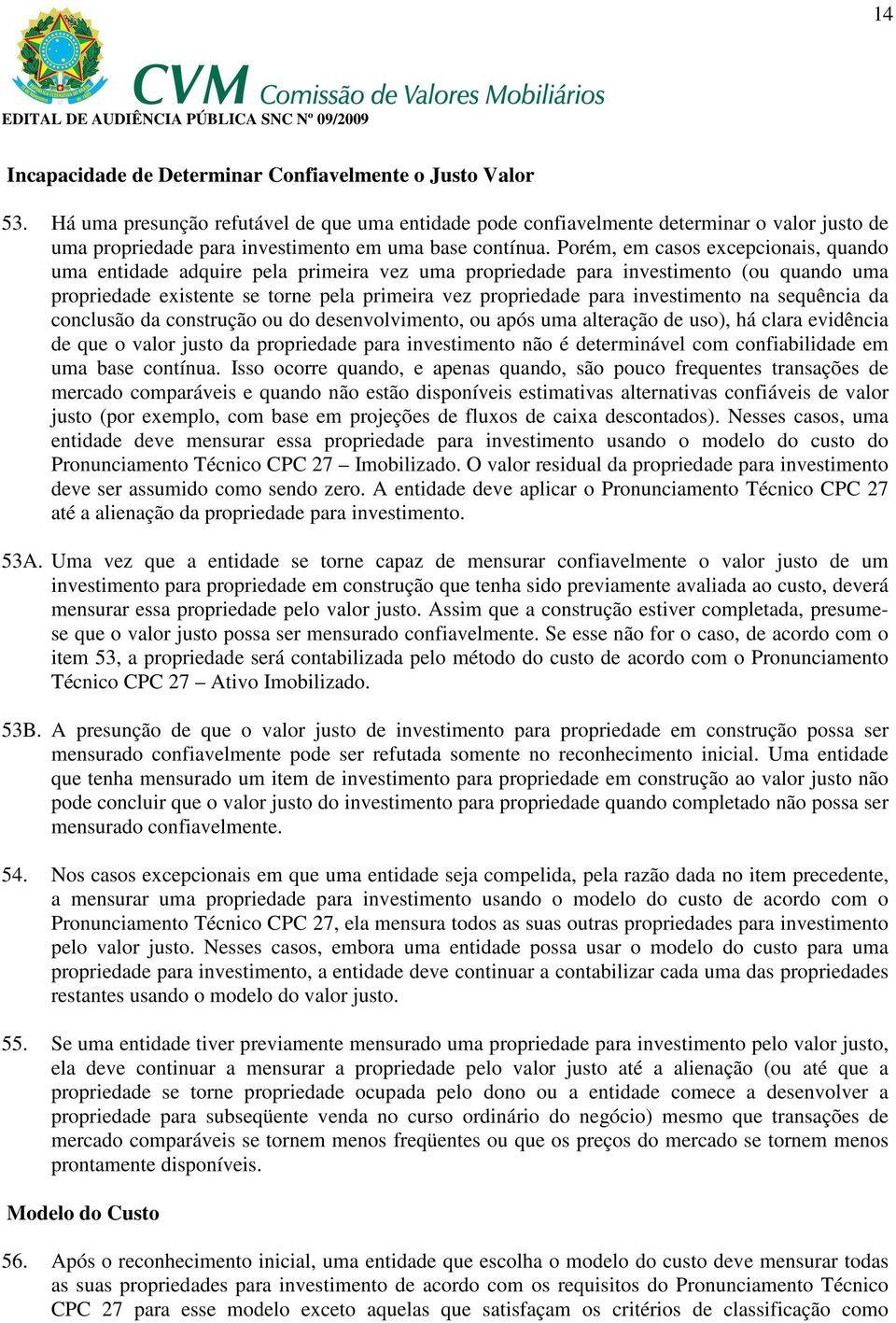 14

CVM Comissão de Valores Mobiliários

EDITAL DE AUDIÊNCIA PÚBLICA SNC Nº 09/2009

Incapacidade de Determinar Confiavelmente o Justo Valor

53. Há uma presunção refutável de que uma entidade pode confiavelmente determinar o valor justo de uma propriedade para investimento em uma base contínua. Porém, em casos excepcionais, quando uma entidade adquire pela primeira vez uma propriedade para investimento (ou quando uma propriedade existente se torne pela primeira vez propriedade para investimento na sequência da conclusão da construção ou do desenvolvimento, ou após uma alteração de uso), há clara evidência de que o valor justo da propriedade para investimento não é determinável com confiabilidade em uma base contínua. Isso ocorre quando, e apenas quando, são pouco frequentes transações de mercado comparáveis e quando não estão disponíveis estimativas alternativas confiáveis de valor justo (por exemplo, com base em projeções de fluxos de caixa descontados). Nesses casos, uma entidade deve mensurar essa propriedade para investimento usando o modelo do custo do Pronunciamento Técnico CPC 27 – Imobilizado. O valor residual da propriedade para investimento deve ser assumido como sendo zero. A entidade deve aplicar o Pronunciamento Técnico CPC 27 até a alienação da propriedade para investimento.

53A. Uma vez que a entidade se torne capaz de mensurar confiavelmente o valor justo de um investimento para propriedade em construção que tenha sido previamente avaliada ao custo, deverá mensurar essa propriedade pelo valor justo. Assim que a construção estiver completada, presume-se que o valor justo possa ser mensurado confiavelmente. Se esse não for o caso, de acordo com o item 53, a propriedade será contabilizada pelo método do custo de acordo com o Pronunciamento Técnico CPC 27 – Ativo Imobilizado.

53B. A presunção de que o valor justo de investimento para propriedade em construção possa ser mensurado confiavelmente pode ser refutada somente no reconhecimento inicial. Uma entidade que tenha mensurado um item de investimento para propriedade em construção ao valor justo não pode concluir que o valor justo do investimento para propriedade quando completado não possa ser mensurado confiavelmente.

54. Nos casos excepcionais em que uma entidade seja compelida, pela razão dada no item precedente, a mensurar uma propriedade para investimento usando o modelo do custo de acordo com o Pronunciamento Técnico CPC 27, ela mensura todos as suas outras propriedades para investimento pelo valor justo. Nesses casos, embora uma entidade possa usar o modelo do custo para uma propriedade para investimento, a entidade deve continuar a contabilizar cada uma das propriedades restantes usando o modelo do valor justo.

55. Se uma entidade tiver previamente mensurado uma propriedade para investimento pelo valor justo, ela deve continuar a mensurar a propriedade pelo valor justo até a alienação (ou até que a propriedade se torne propriedade ocupada pelo dono ou a entidade comece a desenvolver a propriedade para subseqüente venda no curso ordinário do negócio) mesmo que transações de mercado comparáveis se tornem menos freqüentes ou que os preços do mercado se tornem menos prontamente disponíveis.

Modelo do Custo

56. Após o reconhecimento inicial, uma entidade que escolha o modelo do custo deve mensurar todas as suas propriedades para investimento de acordo com os requisitos do Pronunciamento Técnico CPC 27 para esse modelo exceto aquelas que satisfaçam os critérios de classificação como